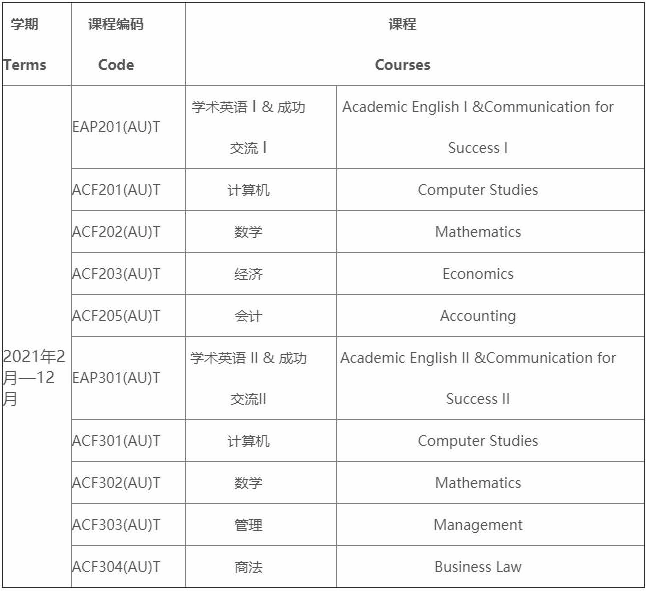 | 学期 Terms | 课程编码 Code | 课程 Courses | |
|---|---|---|---|
| 2021年2月—12月 | EAP201(AU)T | 学术英语 I & 成功交流 I | Academic English I &Communication for Success I |
| | ACF201(AU)T | 计算机 | Computer Studies |
| | ACF202(AU)T | 数学 | Mathematics |
| | ACF203(AU)T | 经济 | Economics |
| | ACF205(AU)T | 会计 | Accounting |
| | EAP301(AU)T | 学术英语 II & 成功交流II | Academic English II &Communication for Success II |
| | ACF301(AU)T | 计算机 | Computer Studies |
| | ACF302(AU)T | 数学 | Mathematics |
| | ACF303(AU)T | 管理 | Management |
| | ACF304(AU)T | 商法 | Business Law |